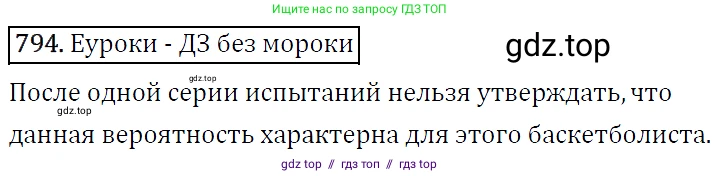 Ищите нас по запросу ГДЗ ТОП

794. Еуроки - ДЗ без мороки

gdz.top

gdz.top

После одной серии испытаний нельзя утверждать, что

gdz.top

данная вероятность характерна для этого баскетболиста.

gdz top // гдз топ // гдз top